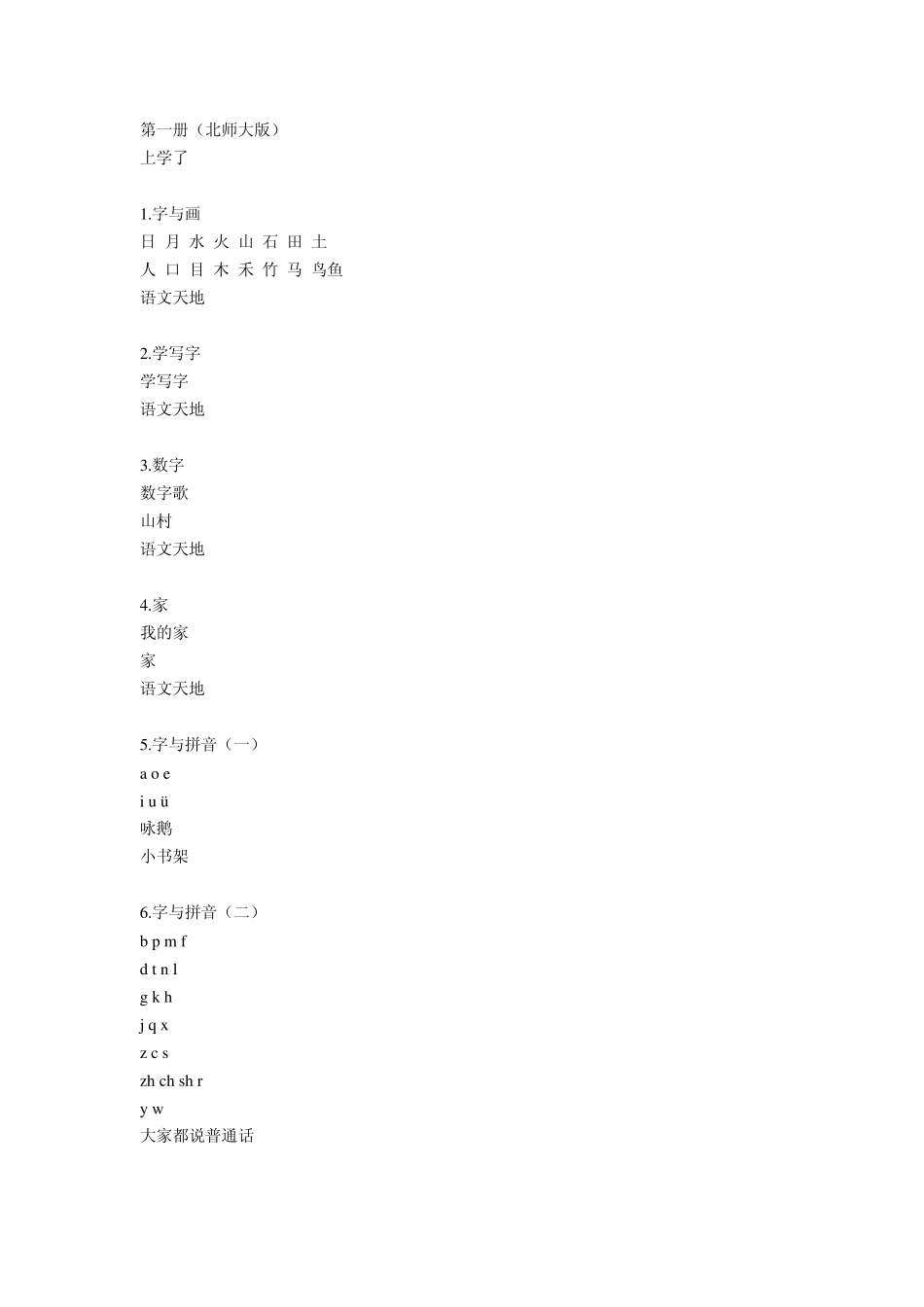 第一册（北师大版）
上学了

1.字与画
日 月 水 火 山 石 田 土
人 口 目 木 禾 竹 马 鸟鱼
语文天地

2.学写字
学写字
语文天地

3.数字
数字歌
山村
语文天地

4.家
我的家
家
语文天地

5.字与拼音（一）
a o e
i u ü
咏鹅
小书架

6.字与拼音（二）
b p m f
d t n l
g k h
j q x
z c s
zh ch sh r
y w
大家都说普通话